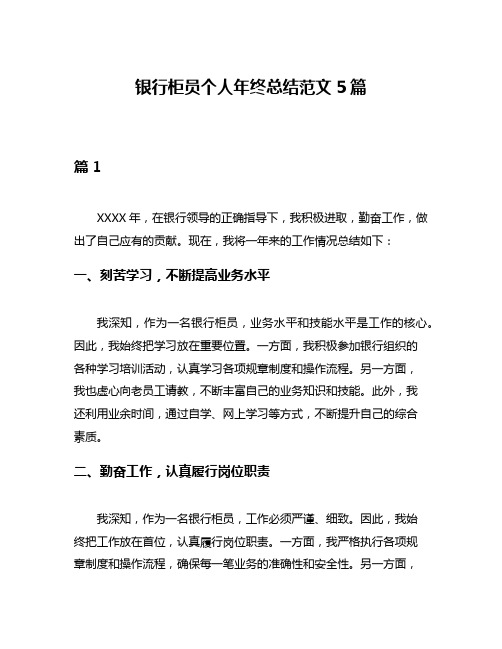 银行柜员个人年终总结范文 5 篇

篇 1

XXXX 年，在银行领导的正确指导下，我积极进取，勤奋工作，做出了自己应有的贡献。现在，我将一年来的工作情况总结如下：

一、刻苦学习，不断提高业务水平

我深知，作为一名银行柜员，业务水平和技能水平是工作的核心。因此，我始终把学习放在重要位置。一方面，我积极参加银行组织的各种学习培训活动，认真学习各项规章制度和操作流程。另一方面，我也虚心向老员工请教，不断丰富自己的业务知识和技能。此外，我还利用业余时间，通过自学、网上学习等方式，不断提升自己的综合素质。

二、勤奋工作，认真履行岗位职责

我深知，作为一名银行柜员，工作必须严谨、细致。因此，我始终把工作放在首位，认真履行岗位职责。一方面，我严格执行各项规章制度和操作流程，确保每一笔业务的准确性和安全性。另一方面，